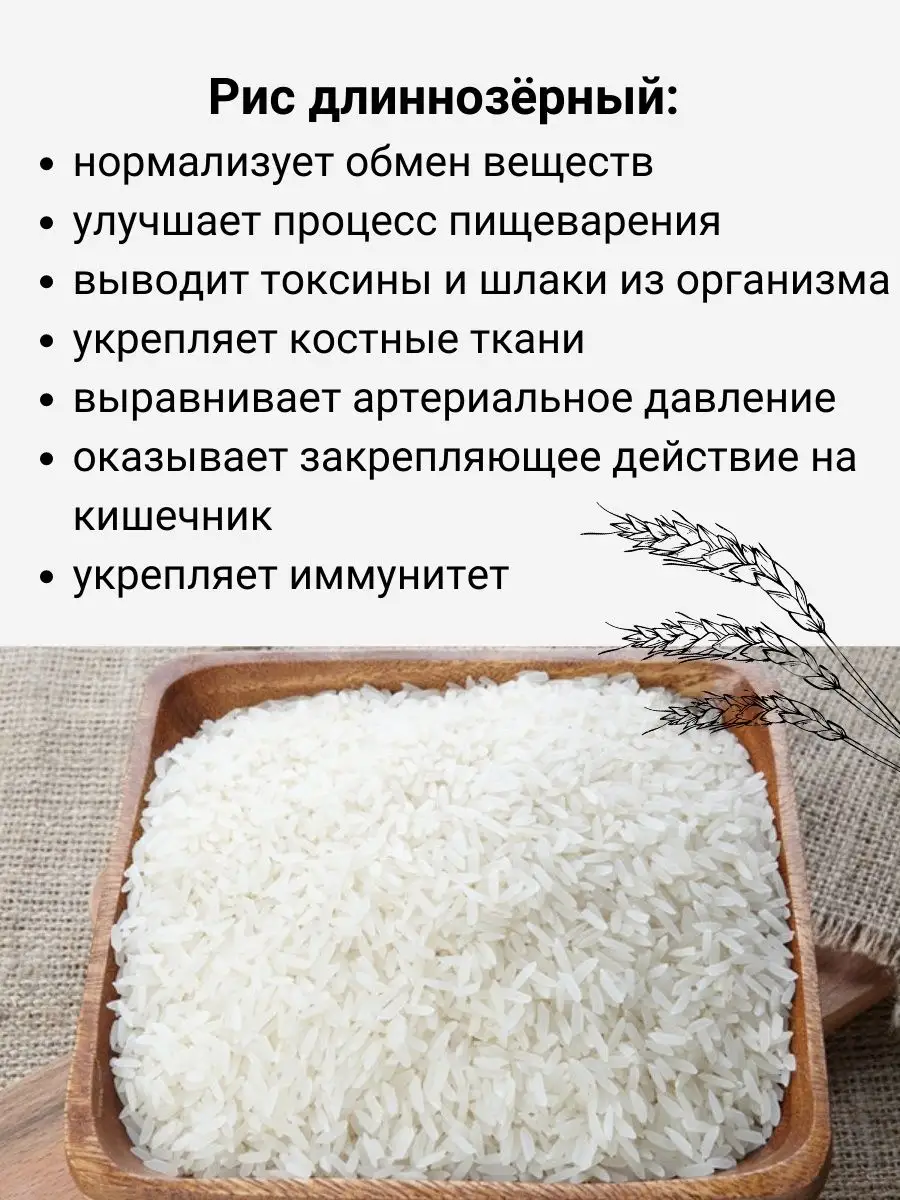 Рис длиннозёрный:

• нормализует обмен веществ
• улучшает процесс пищеварения
• выводит токсины и шлаки из организма
• укрепляет костные ткани
• выравнивает артериальное давление
• оказывает закрепляющее действие на кишечник
• укрепляет иммунитет